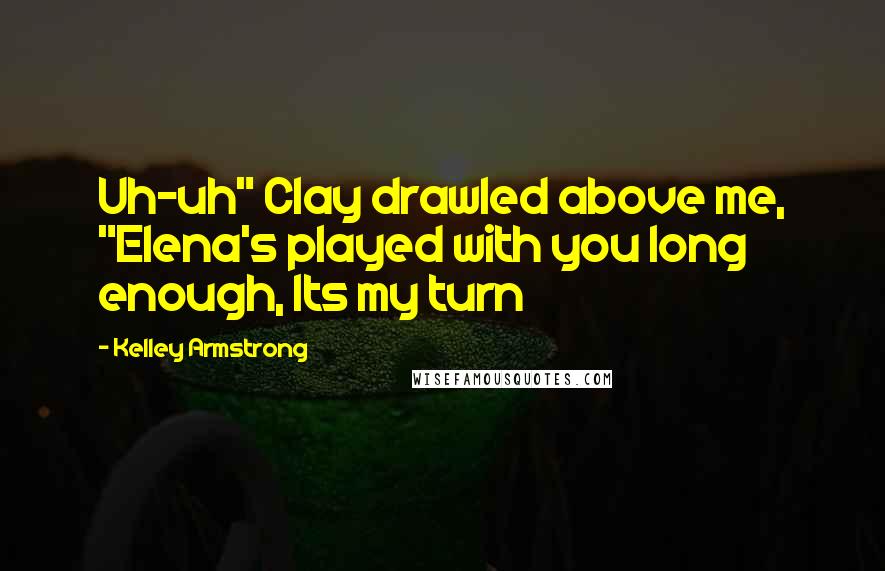 Uh-uh" Clay drawled above me, "Elena's played with you long enough, Its my turn

- Kelley Armstrong

WISEFAMOUSQUOTES.COM